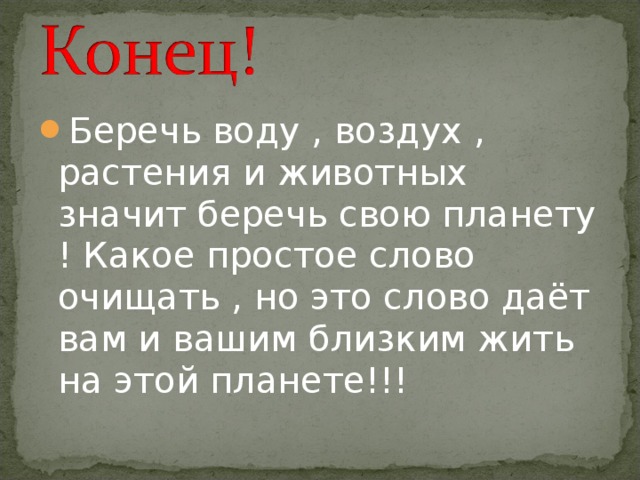 Конец!

Беречь воду , воздух , растения и животных значит беречь свою планету ! Какое простое слово очищать , но это слово даёт вам и вашим близким жить на этой планете!!!